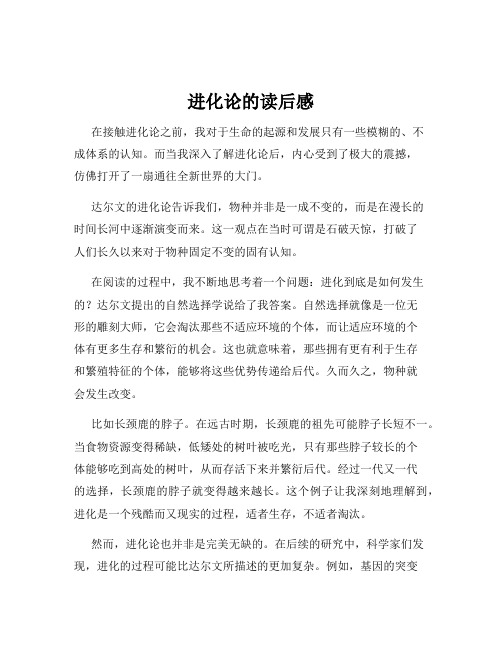 进化论的读后感

在接触进化论之前，我对于生命的起源和发展只有一些模糊的、不成体系的认知。而当我深入了解进化论后，内心受到了极大的震撼，仿佛打开了一扇通往全新世界的大门。

达尔文的进化论告诉我们，物种并非是一成不变的，而是在漫长的时间长河中逐渐演变而来。这一观点在当时可谓是石破天惊，打破了人们长久以来对于物种固定不变的固有认知。

在阅读的过程中，我不断地思考着一个问题：进化到底是如何发生的？达尔文提出的自然选择学说给了我答案。自然选择就像是一位无形的雕刻大师，它会淘汰那些不适应环境的个体，而让适应环境的个体有更多生存和繁衍的机会。这也就意味着，那些拥有更有利于生存和繁殖特征的个体，能够将这些优势传递给后代。久而久之，物种就会发生改变。

比如长颈鹿的脖子。在远古时期，长颈鹿的祖先可能脖子长短不一。当食物资源变得稀缺，低矮处的树叶被吃光，只有那些脖子较长的个体能够吃到高处的树叶，从而存活下来并繁衍后代。经过一代又一代的选择，长颈鹿的脖子就变得越来越长。这个例子让我深刻地理解到，进化是一个残酷而又现实的过程，适者生存，不适者淘汰。

然而，进化论也并非是完美无缺的。在后续的研究中，科学家们发现，进化的过程可能比达尔文所描述的更加复杂。例如，基因的突变